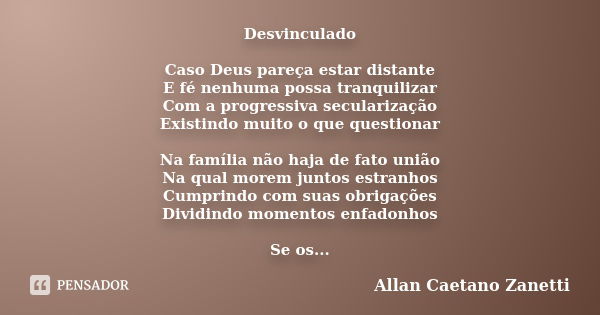 Desvinculado

Caso Deus pareça estar distante
E fé nenhuma possa tranquilizar
Com a progressiva secularização
Existindo muito o que questionar

Na família não haja de fato união
Na qual morem juntos estranhos
Cumprindo com suas obrigações
Dividindo momentos enfadonhos

Se os...

PENSADOR

Allan Caetano Zanetti